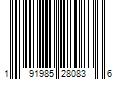 1 91985 28083 6